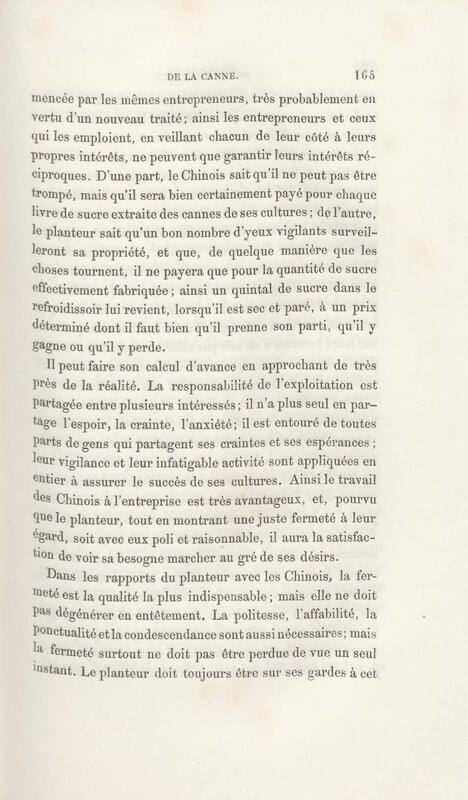 DE LA CANNE. 165

mencée par les mêmes entrepreneurs, très probablement en vertu d'un nouveau traité; ainsi les entrepreneurs et ceux qui les emploient, en veillant chacun de leur côté à leurs propres intérêts, ne peuvent que garantir leurs intérêts réciproques. D'une part, le Chinois sait qu'il ne peut pas être trompé, mais qu'il sera bien certainement payé pour chaque livre de sucre extraite des cannes de ses cultures; de l'autre, le planteur sait qu'un bon nombre d'yeux vigilants surveilleront sa propriété, et que, de quelque manière que les choses tournent, il ne payera que pour la quantité de sucre effectivement fabriquée; ainsi un quintal de sucre dans le refroidissoir lui revient, lorsqu'il est sec et paré, à un prix déterminé dont il faut bien qu'il prenne son parti, qu'il y gagne ou qu'il y perde.

Il peut faire son calcul d'avance en approchant de très près de la réalité. La responsabilité de l'exploitation est partagée entre plusieurs intéressés; il n'a plus seul en partage l'espoir, la crainte, l'anxiété; il est entouré de toutes parts de gens qui partagent ses craintes et ses espérances; leur vigilance et leur infatigable activité sont appliquées en entier à assurer le succès de ses cultures. Ainsi le travail des Chinois à l'entreprise est très avantageux, et, pourvu que le planteur, tout en montrant une juste fermeté à leur égard, soit avec eux poli et raisonnable, il aura la satisfaction de voir sa besogne marcher au gré de ses désirs.

Dans les rapports du planteur avec les Chinois, la fermeté est la qualité la plus indispensable; mais elle ne doit pas dégénérer en entêtement. La politesse, l'affabilité, la ponctualité et la condescendance sont aussi nécessaires; mais la fermeté surtout ne doit pas être perdue de vue un seul instant. Le planteur doit toujours être sur ses gardes à cet